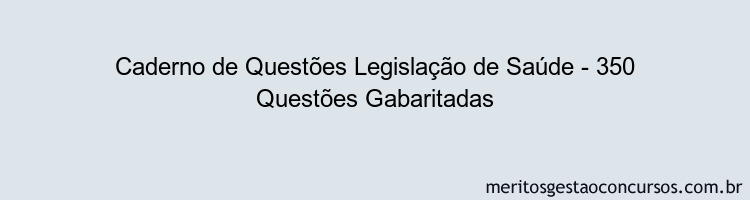 Caderno de Questões Legislação de Saúde - 350 Questões Gabaritadas

meritosgestaoconcursos.com.br